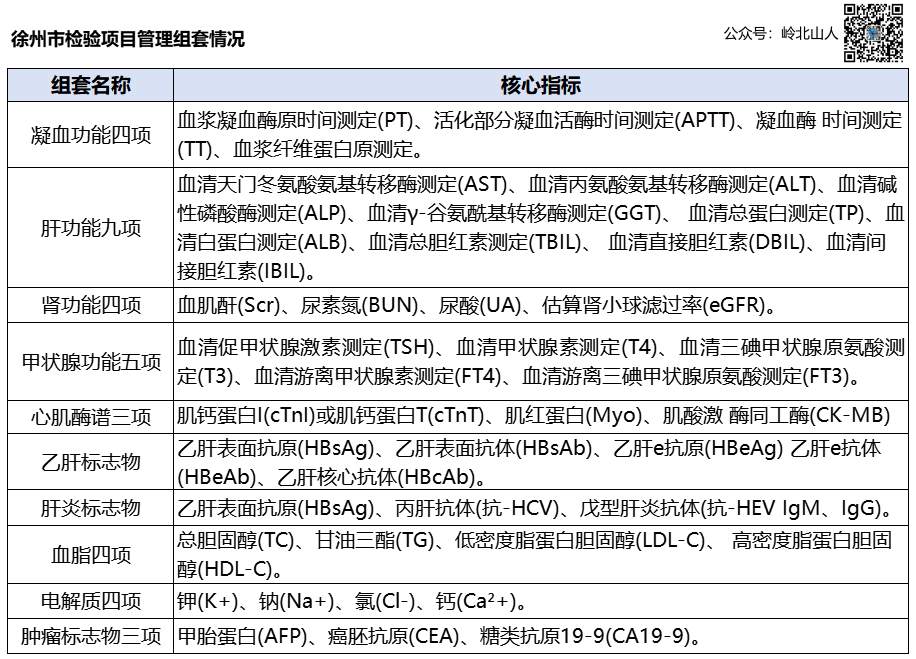 徐州市检验项目管理组套情况

公众号：岭北山人

| 组套名称 | 核心指标 |
|---|---|
| 凝血功能四项 | 血浆凝血酶原时间测定(PT)、活化部分凝血活酶时间测定(APTT)、凝血酶 时间测定(TT)、血浆纤维蛋白原测定。 |
| 肝功能九项 | 血清天门冬氨酸氨基转移酶测定(AST)、血清丙氨酸氨基转移酶测定(ALT)、血清碱性磷酸酶测定(ALP)、血清γ-谷氨酰基转移酶测定(GGT)、 血清总蛋白测定(TP)、血清白蛋白测定(ALB)、血清总胆红素测定(TBIL)、 血清直接胆红素(DBIL)、血清间接胆红素(IBIL)。 |
| 肾功能四项 | 血肌酐(Scr)、尿素氮(BUN)、尿酸(UA)、估算肾小球滤过率(eGFR)。 |
| 甲状腺功能五项 | 血清促甲状腺激素测定(TSH)、血清甲状腺素测定(T4)、血清三碘甲状腺原氨酸测定(T3)、血清游离甲状腺素测定(FT4)、血清游离三碘甲状腺原氨酸测定(FT3)。 |
| 心肌酶谱三项 | 肌钙蛋白I(cTnI)或肌钙蛋白T(cTnT)、肌红蛋白(Myo)、肌酸激 酶同工酶(CK-MB) |
| 乙肝标志物 | 乙肝表面抗原(HBsAg)、乙肝表面抗体(HBsAb)、乙肝e抗原(HBeAg) 乙肝e抗体(HBeAb)、乙肝核心抗体(HBcAb)。 |
| 肝炎标志物 | 乙肝表面抗原(HBsAg)、丙肝抗体(抗-HCV)、戊型肝炎抗体(抗-HEV IgM、IgG)。 |
| 血脂四项 | 总胆固醇(TC)、甘油三酯(TG)、低密度脂蛋白胆固醇(LDL-C)、 高密度脂蛋白胆固醇(HDL-C)。 |
| 电解质四项 | 钾(K+)、钠(Na+)、氯(Cl-)、钙(Ca²+)。 |
| 肿瘤标志物三项 | 甲胎蛋白(AFP)、癌胚抗原(CEA)、糖类抗原19-9(CA19-9)。 |